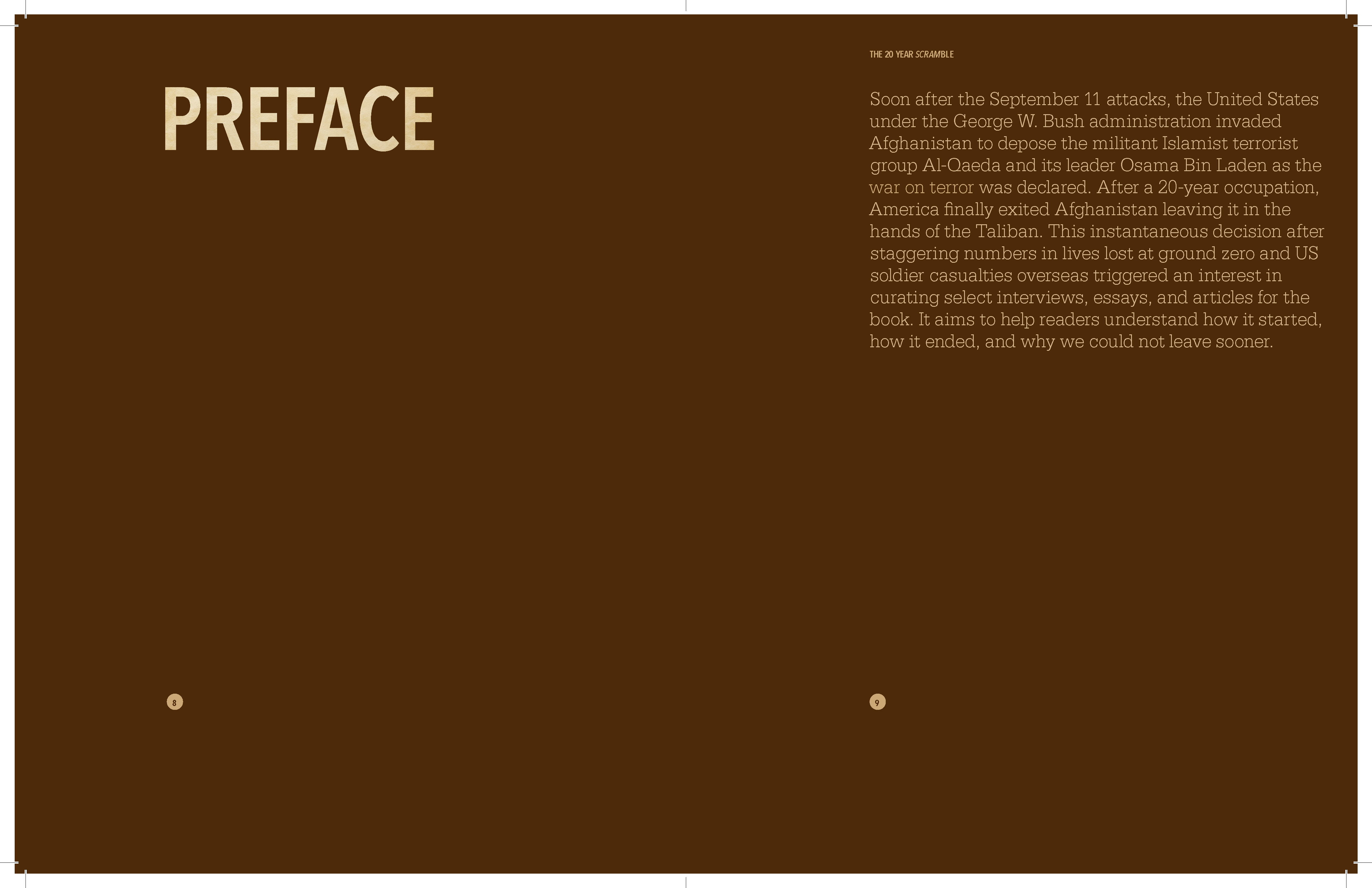 PREFACE

8

THE 20 YEAR SCRAMBLE

Soon after the September 11 attacks, the United States under the George W. Bush administration invaded Afghanistan to depose the militant Islamist terrorist group Al-Qaeda and its leader Osama Bin Laden as the war on terror was declared. After a 20-year occupation, America finally exited Afghanistan leaving it in the hands of the Taliban. This instantaneous decision after staggering numbers in lives lost at ground zero and US soldier casualties overseas triggered an interest in curating select interviews, essays, and articles for the book. It aims to help readers understand how it started, how it ended, and why we could not leave sooner.

9